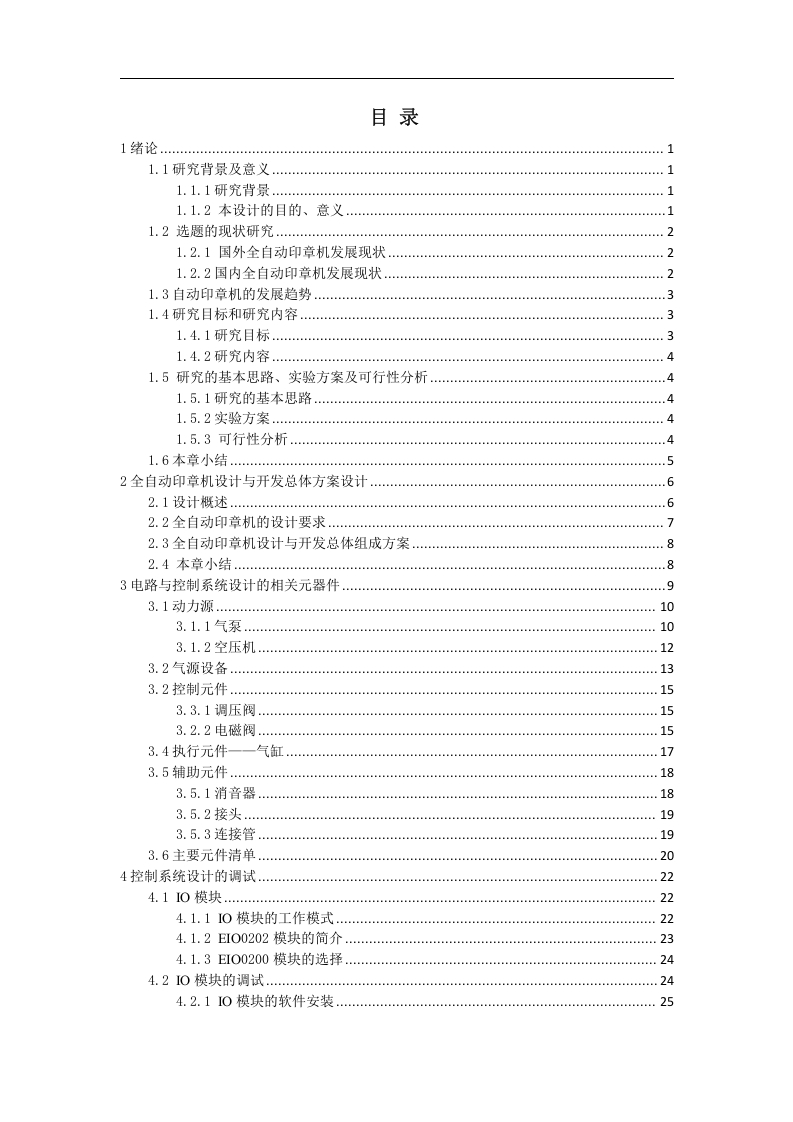 目 录

1 绪论 ........ 1
1.1 研究背景及意义 ........ 1
1.1.1 研究背景 ........ 1
1.1.2 本设计的目的、意义 ........ 1
1.2 选题的现状研究 ........ 2
1.2.1 国外全自动印章机发展现状 ........ 2
1.2.2 国内全自动印章机发展现状 ........ 2
1.3 自动印章机的发展趋势 ........ 3
1.4 研究目标和研究内容 ........ 3
1.4.1 研究目标 ........ 3
1.4.2 研究内容 ........ 4
1.5 研究的基本思路、实验方案及可行性分析 ........ 4
1.5.1 研究的基本思路 ........ 4
1.5.2 实验方案 ........ 4
1.5.3 可行性分析 ........ 4
1.6 本章小结 ........ 5
2 全自动印章机设计与开发总体方案设计 ........ 6
2.1 设计概述 ........ 6
2.2 全自动印章机的设计要求 ........ 7
2.3 全自动印章机设计与开发总体组成方案 ........ 8
2.4 本章小结 ........ 8
3 电路与控制系统设计的相关元器件 ........ 9
3.1 动力源 ........ 10
3.1.1 气泵 ........ 10
3.1.2 空压机 ........ 12
3.2 气源设备 ........ 13
3.2 控制元件 ........ 15
3.3.1 调压阀 ........ 15
3.2.2 电磁阀 ........ 15
3.4 执行元件——气缸 ........ 17
3.5 辅助元件 ........ 18
3.5.1 消音器 ........ 18
3.5.2 接头 ........ 19
3.5.3 连接管 ........ 19
3.6 主要元件清单 ........ 20
4 控制系统设计的调试 ........ 22
4.1 IO 模块 ........ 22
4.1.1 IO 模块的工作模式 ........ 22
4.1.2 EIO0202 模块的简介 ........ 23
4.1.3 EIO0200 模块的选择 ........ 24
4.2 IO 模块的调试 ........ 24
4.2.1 IO 模块的软件安装 ........ 25